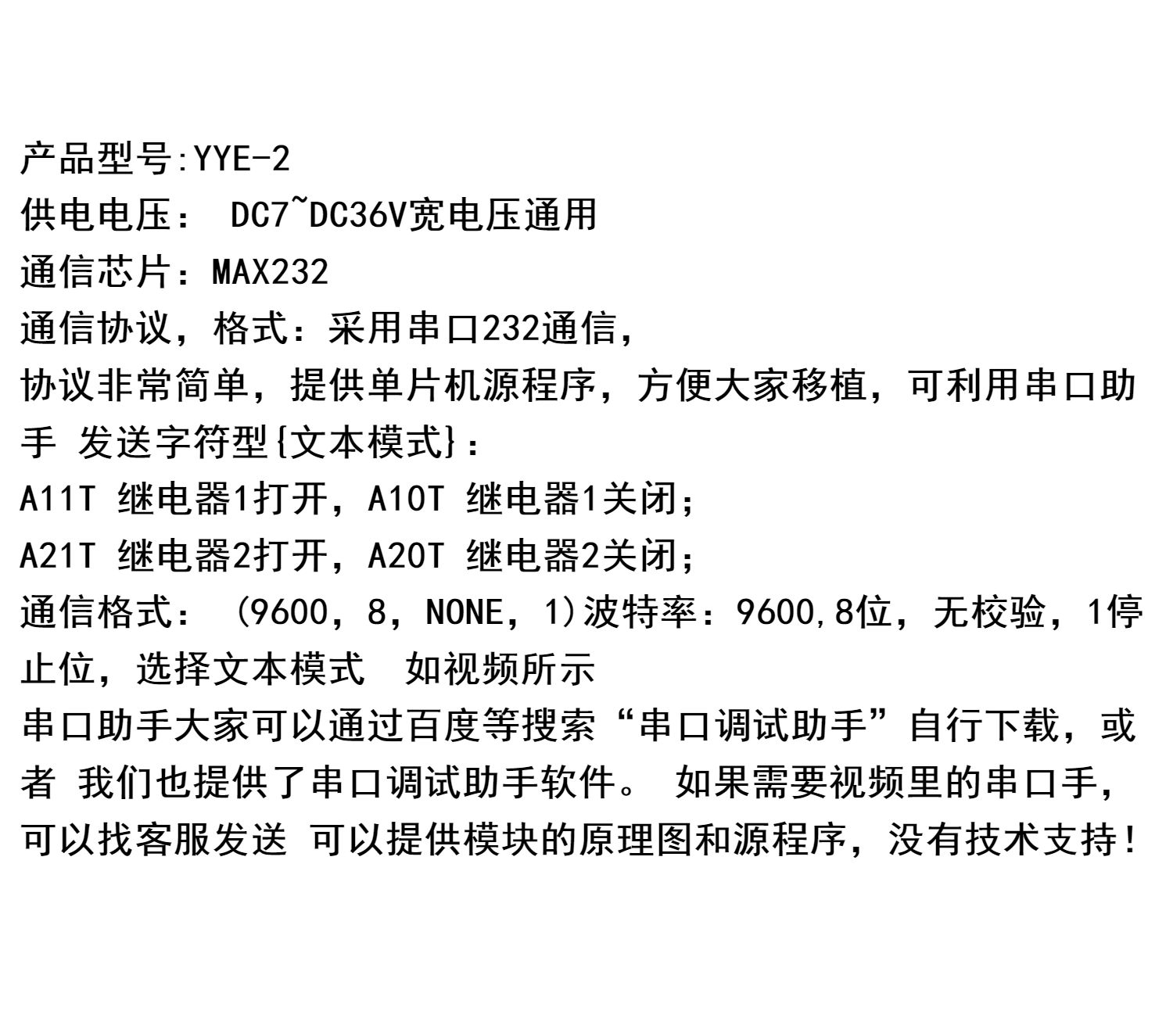 产品型号:YYE-2
供电电压： DC7~DC36V宽电压通用
通信芯片：MAX232
通信协议，格式：采用串口232通信，
协议非常简单，提供单片机源程序，方便大家移植，可利用串口助手 发送字符型{文本模式}：
A11T 继电器1打开，A10T 继电器1关闭；
A21T 继电器2打开，A20T 继电器2关闭；
通信格式：（9600，8，NONE，1)波特率：9600,8位，无校验，1停止位，选择文本模式 如视频所示
串口助手大家可以通过百度等搜索“串口调试助手”自行下载，或者 我们也提供了串口调试助手软件。 如果需要视频里的串口手，可以找客服发送 可以提供模块的原理图和源程序，没有技术支持！